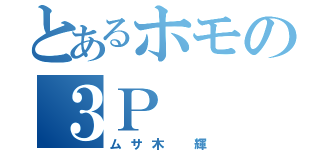 とあるホモの
3P
ムサ木　輝